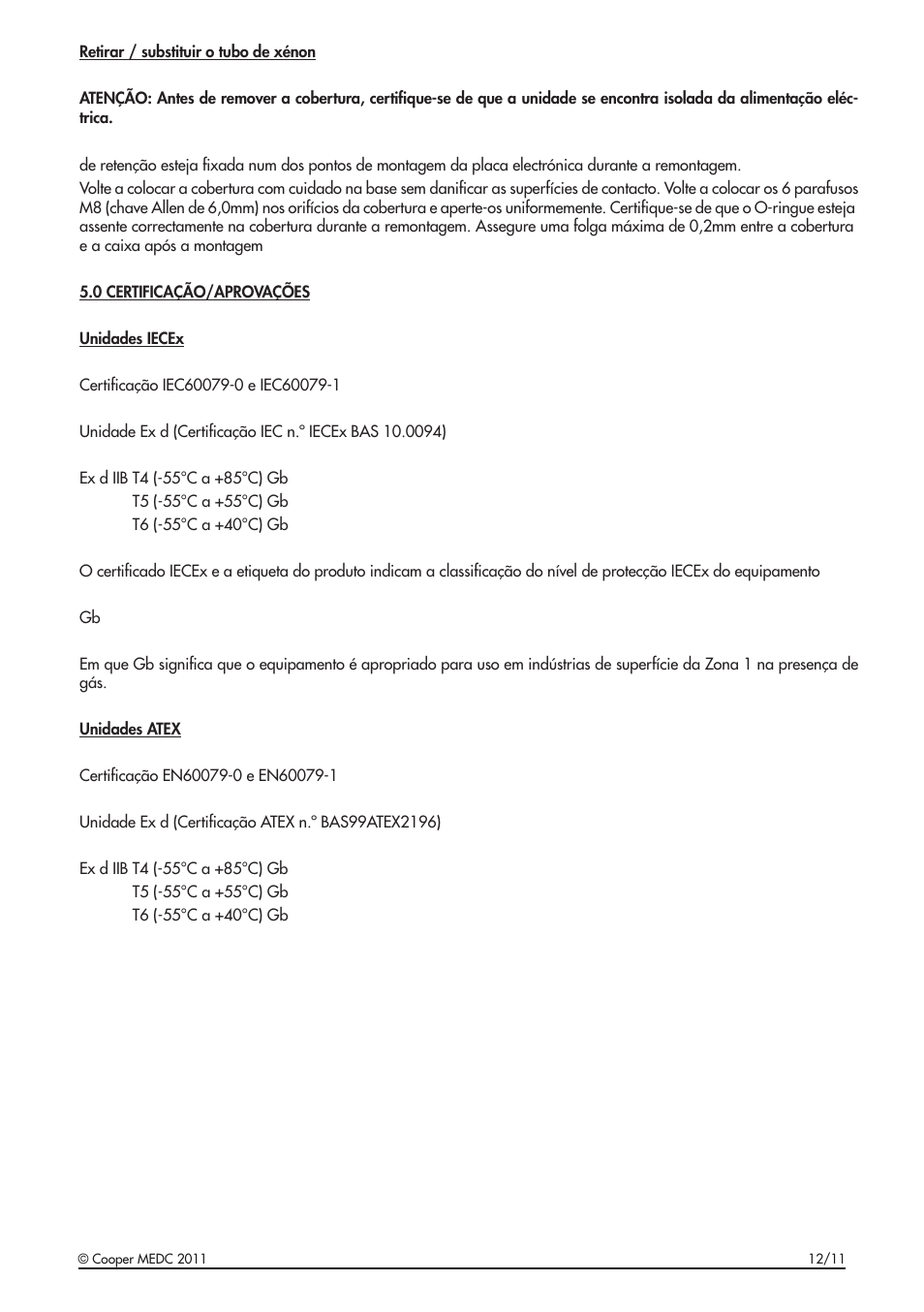 Retirar / substituir o tubo de xénon

ATENÇÃO: Antes de remover a cobertura, certifique-se de que a unidade se encontra isolada da alimentação eléctrica.

de retenção esteja fixada num dos pontos de montagem da placa electrónica durante a remontagem.
Volte a colocar a cobertura com cuidado na base sem danificar as superfícies de contacto. Volte a colocar os 6 parafusos M8 (chave Allen de 6,0mm) nos orifícios da cobertura e aperte-os uniformemente. Certifique-se de que o O-ringue esteja assente correctamente na cobertura durante a remontagem. Assegure uma folga máxima de 0,2mm entre a cobertura e a caixa após a montagem

5.0 CERTIFICAÇÃO/APROVAÇÕES

Unidades IECEx

Certificação IEC60079-0 e IEC60079-1

Unidade Ex d (Certificação IEC n.º IECEx BAS 10.0094)

Ex d IIB T4 (-55°C a +85°C) Gb
T5 (-55°C a +55°C) Gb
T6 (-55°C a +40°C) Gb

O certificado IECEx e a etiqueta do produto indicam a classificação do nível de protecção IECEx do equipamento

Gb

Em que Gb significa que o equipamento é apropriado para uso em indústrias de superfície da Zona 1 na presença de gás.

Unidades ATEX

Certificação EN60079-0 e EN60079-1

Unidade Ex d (Certificação ATEX n.º BAS99ATEX2196)

Ex d IIB T4 (-55°C a +85°C) Gb
T5 (-55°C a +55°C) Gb
T6 (-55°C a +40°C) Gb

© Cooper MEDC 2011

12/11